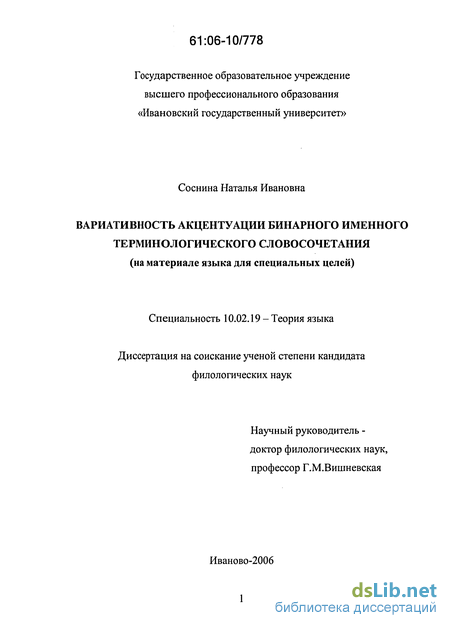 61:06-10/778

Государственное образовательное учреждение высшего профессионального образования «Ивановский государственный университет»

Соснина Наталья Ивановна

ВАРИАТИВНОСТЬ АКЦЕНТУАЦИИ БИНАРНОГО ИМЕННОГО ТЕРМИНОЛОГИЧЕСКОГО СЛОВОСОЧЕТАНИЯ
(на материале языка для специальных целей)

Специальность 10.02.19 – Теория языка

Диссертация на соискание ученой степени кандидата филологических наук

Научный руководитель -
доктор филологических наук,
профессор Г.М.Вишневская

Иваново-2006

1

dsLib.net
библиотека диссертаций